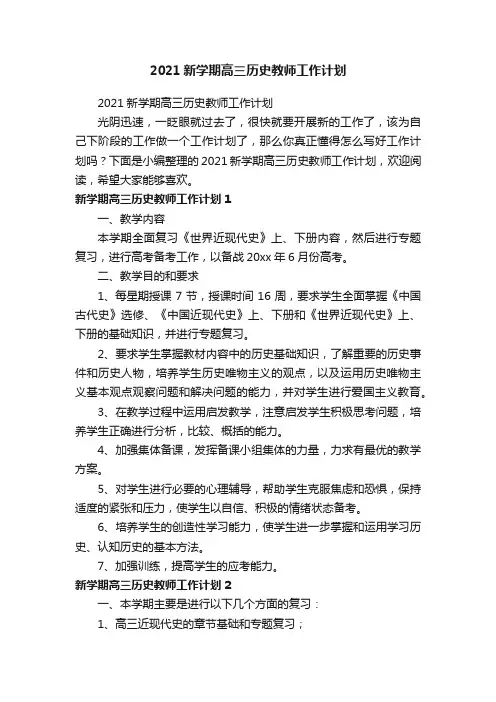 2021 新学期高三历史教师工作计划

2021 新学期高三历史教师工作计划

光阴迅速，一眨眼就过去了，很快就要开展新的工作了，该为自己下阶段的工作做一个工作计划了，那么你真正懂得怎么写好工作计划吗？下面是小编整理的 2021 新学期高三历史教师工作计划，欢迎阅读，希望大家能够喜欢。

新学期高三历史教师工作计划 1

一、教学内容

本学期全面复习《世界近现代史》上、下册内容，然后进行专题复习，进行高考备考工作，以备战 20xx 年 6 月份高考。

二、教学目的和要求

1、每星期授课 7 节，授课时间 16 周，要求学生全面掌握《中国古代史》选修、《中国近现代史》上、下册和《世界近现代史》上、下册的基础知识，并进行专题复习。

2、要求学生掌握教材内容中的历史基础知识，了解重要的历史事件和历史人物，培养学生历史唯物主义的观点，以及运用历史唯物主义基本观点观察问题和解决问题的能力，并对学生进行爱国主义教育。

3、在教学过程中运用启发教学，注意启发学生积极思考问题，培养学生正确进行分析，比较、概括的能力。

4、加强集体备课，发挥备课小组集体的力量，力求有最优的教学方案。

5、对学生进行必要的心理辅导，帮助学生克服焦虑和恐惧，保持适度的紧张和压力，使学生以自信、积极的情绪状态备考。

6、培养学生的创造性学习能力，使学生进一步掌握和运用学习历史、认知历史的基本方法。

7、加强训练，提高学生的应考能力。

新学期高三历史教师工作计划 2

一、本学期主要是进行以下几个方面的复习：

1、高三近现代史的章节基础和专题复习；